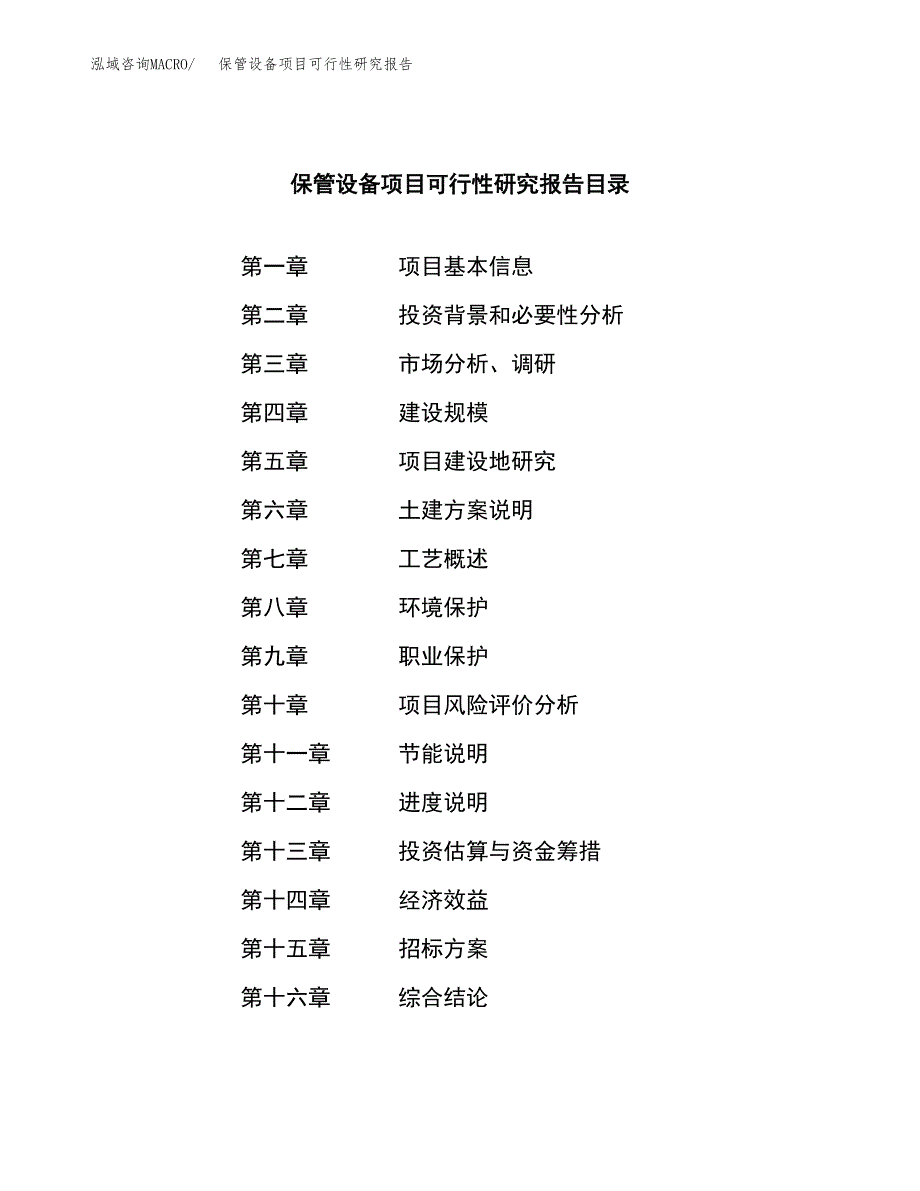 泓域咨询MACRO/ 保管设备项目可行性研究报告

保管设备项目可行性研究报告目录

第一章 项目基本信息

第二章 投资背景和必要性分析

第三章 市场分析、调研

第四章 建设规模

第五章 项目建设地研究

第六章 土建方案说明

第七章 工艺概述

第八章 环境保护

第九章 职业保护

第十章 项目风险评价分析

第十一章 节能说明

第十二章 进度说明

第十三章 投资估算与资金筹措

第十四章 经济效益

第十五章 招标方案

第十六章 综合结论